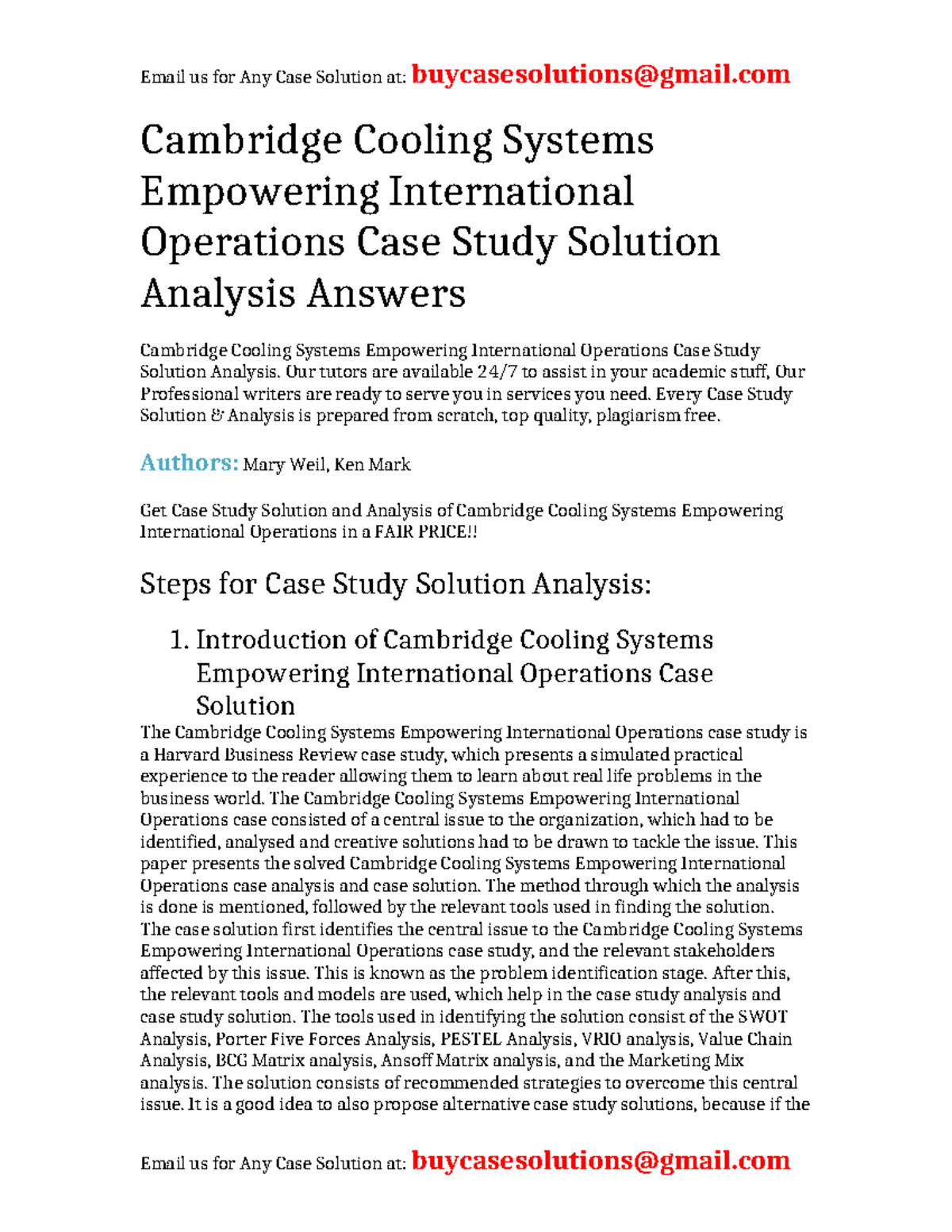 Email us for Any Case Solution at: buycasesolutions@gmail.com

Cambridge Cooling Systems Empowering International Operations Case Study Solution Analysis Answers

Cambridge Cooling Systems Empowering International Operations Case Study Solution Analysis. Our tutors are available 24/7 to assist in your academic stuff, Our Professional writers are ready to serve you in services you need. Every Case Study Solution & Analysis is prepared from scratch, top quality, plagiarism free.

Authors: Mary Weil, Ken Mark

Get Case Study Solution and Analysis of Cambridge Cooling Systems Empowering International Operations in a FAIR PRICE!!

Steps for Case Study Solution Analysis:

1. Introduction of Cambridge Cooling Systems Empowering International Operations Case Solution

The Cambridge Cooling Systems Empowering International Operations case study is a Harvard Business Review case study, which presents a simulated practical experience to the reader allowing them to learn about real life problems in the business world. The Cambridge Cooling Systems Empowering International Operations case consisted of a central issue to the organization, which had to be identified, analysed and creative solutions had to be drawn to tackle the issue. This paper presents the solved Cambridge Cooling Systems Empowering International Operations case analysis and case solution. The method through which the analysis is done is mentioned, followed by the relevant tools used in finding the solution. The case solution first identifies the central issue to the Cambridge Cooling Systems Empowering International Operations case study, and the relevant stakeholders affected by this issue. This is known as the problem identification stage. After this, the relevant tools and models are used, which help in the case study analysis and case study solution. The tools used in identifying the solution consist of the SWOT Analysis, Porter Five Forces Analysis, PESTEL Analysis, VRIO analysis, Value Chain Analysis, BCG Matrix analysis, Ansoff Matrix analysis, and the Marketing Mix analysis. The solution consists of recommended strategies to overcome this central issue. It is a good idea to also propose alternative case study solutions, because if the

Email us for Any Case Solution at: buycasesolutions@gmail.com